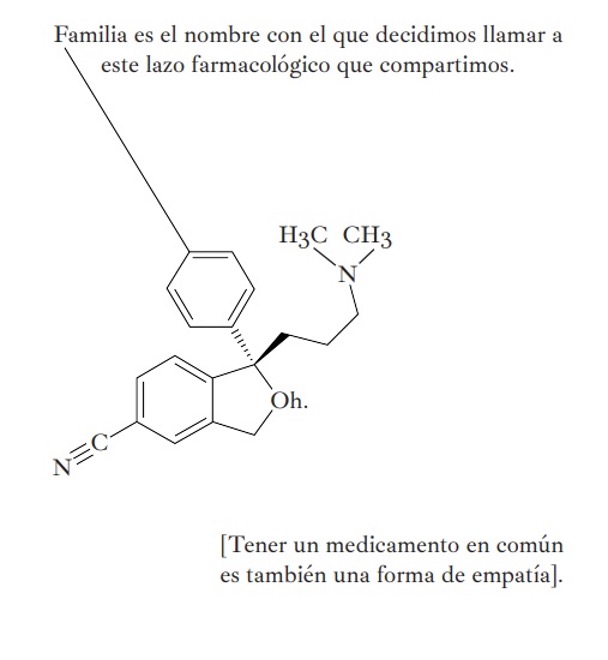 Familia es el nombre con el que decidimos llamar a este lazo farmacológico que compartimos.

$H_3C$ $CH_3$

N

Oh.

N≡C

[Tener un medicamento en común es también una forma de empatía].